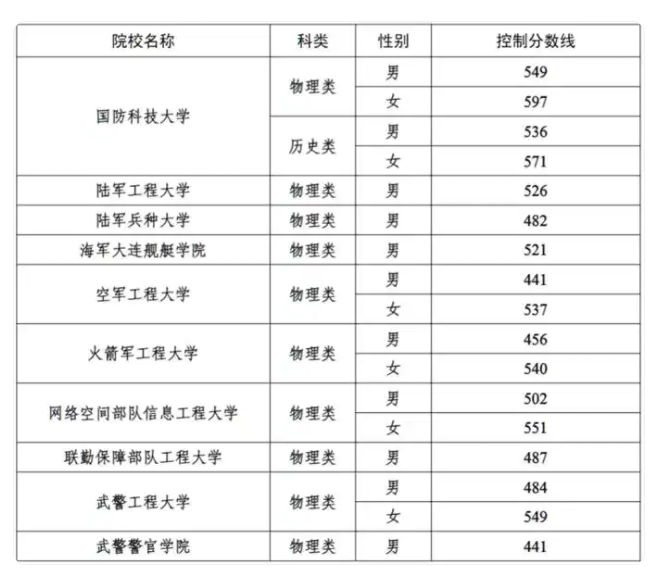 | 院校名称 | 科类 | 性别 | 控制分数线 |
|---|---|---|---|
| 国防科技大学 | 物理类 | 男 | 549 |
| | | 女 | 597 |
| | 历史类 | 男 | 536 |
| | | 女 | 571 |
| 陆军工程大学 | 物理类 | 男 | 526 |
| 陆军兵种大学 | 物理类 | 男 | 482 |
| 海军大连舰艇学院 | 物理类 | 男 | 521 |
| 空军工程大学 | 物理类 | 男 | 441 |
| | | 女 | 537 |
| 火箭军工程大学 | 物理类 | 男 | 456 |
| | | 女 | 540 |
| 网络空间部队信息工程大学 | 物理类 | 男 | 502 |
| | | 女 | 551 |
| 联勤保障部队工程大学 | 物理类 | 男 | 487 |
| 武警工程大学 | 物理类 | 男 | 484 |
| | | 女 | 549 |
| 武警警官学院 | 物理类 | 男 | 441 |